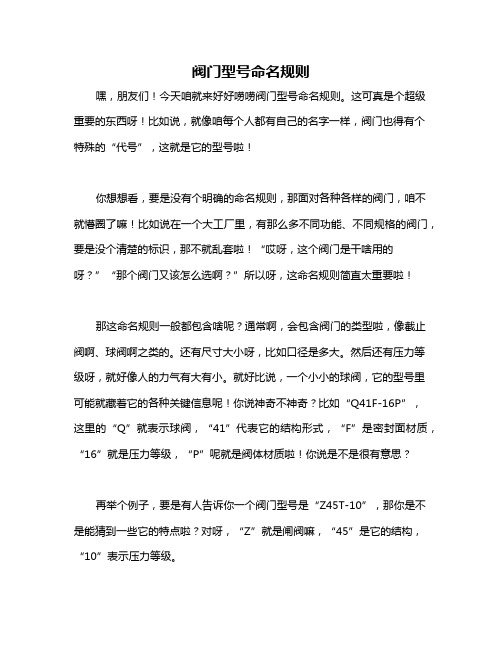 阀门型号命名规则

嘿，朋友们！今天咱就来好好唠唠阀门型号命名规则。这可真是个超级重要的东西呀！比如说，就像咱每个人都有自己的名字一样，阀门也得有个特殊的“代号”，这就是它的型号啦！

你想想看，要是没有个明确的命名规则，那面对各种各样的阀门，咱不就懵圈了嘛！比如说在一个大工厂里，有那么多不同功能、不同规格的阀门，要是没个清楚的标识，那不就乱套啦！“哎呀，这个阀门是干啥用的呀？”“那个阀门又该怎么选啊？”所以呀，这命名规则简直太重要啦！

那这命名规则一般都包含啥呢？通常啊，会包含阀门的类型啦，像截止阀啊、球阀啊之类的。还有尺寸大小呀，比如口径是多大。然后还有压力等级呀，就好像人的力气有大有小。就好比说，一个小小的球阀，它的型号里可能就藏着它的各种关键信息呢！你说神奇不神奇？比如“Q41F-16P”，这里的“Q”就表示球阀，“41”代表它的结构形式，“F”是密封面材质，“16”就是压力等级，“P”呢就是阀体材质啦！你说是不是很有意思？

再举个例子，要是有人告诉你一个阀门型号是“Z45T-10”，那你是不是能猜到一些它的特点啦？对呀，“Z”就是闸阀嘛，“45”是它的结构，“10”表示压力等级。